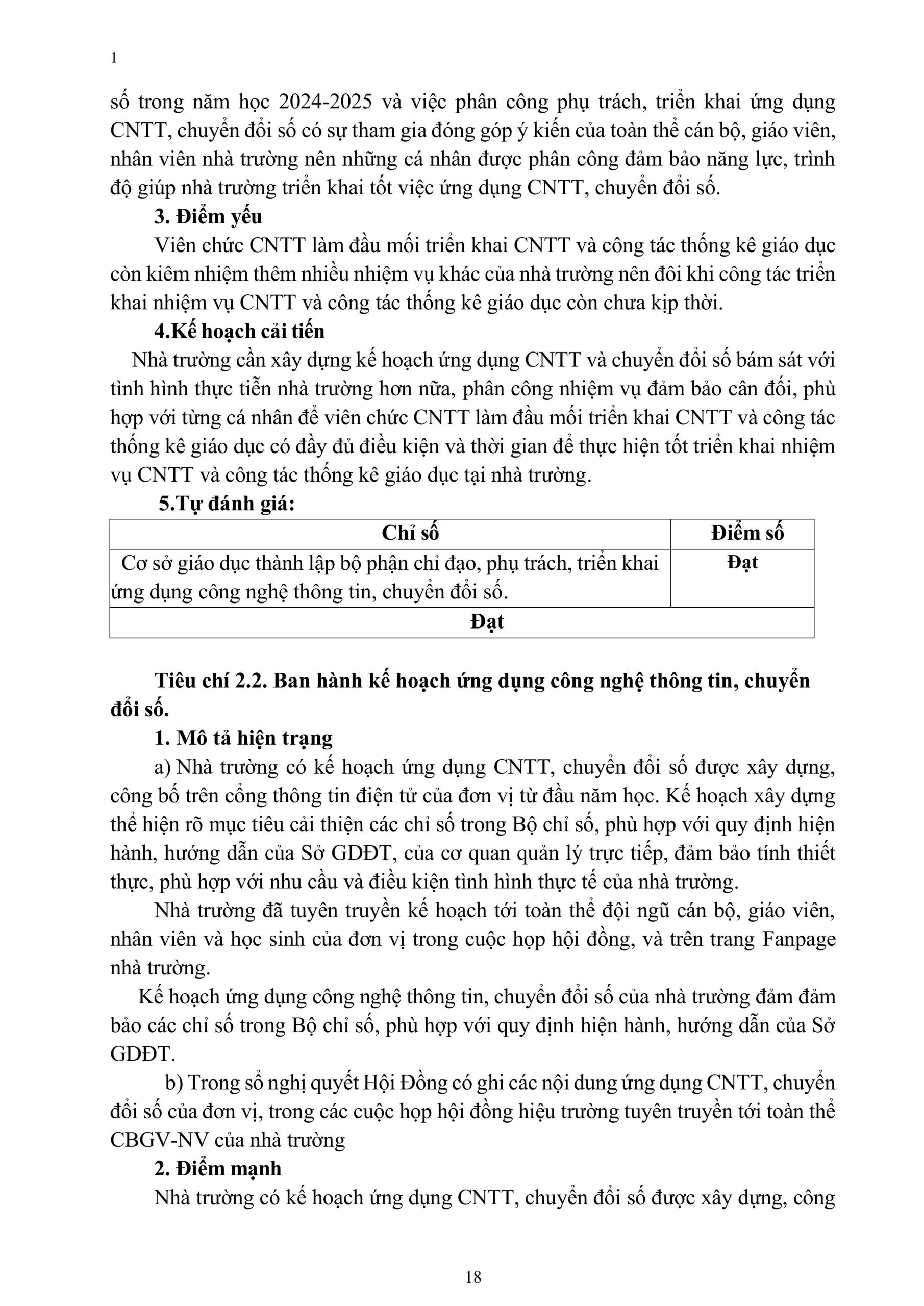 1

số trong năm học 2024-2025 và việc phân công phụ trách, triển khai ứng dụng CNTT, chuyển đổi số có sự tham gia đóng góp ý kiến của toàn thể cán bộ, giáo viên, nhân viên nhà trường nên những cá nhân được phân công đảm bảo năng lực, trình độ giúp nhà trường triển khai tốt việc ứng dụng CNTT, chuyển đổi số.

3. Điểm yếu

Viên chức CNTT làm đầu mối triển khai CNTT và công tác thống kê giáo dục còn kiêm nhiệm thêm nhiều nhiệm vụ khác của nhà trường nên đôi khi công tác triển khai nhiệm vụ CNTT và công tác thống kê giáo dục còn chưa kịp thời.

4.Kế hoạch cải tiến

Nhà trường cần xây dựng kế hoạch ứng dụng CNTT và chuyển đổi số bám sát với tình hình thực tiễn nhà trường hơn nữa, phân công nhiệm vụ đảm bảo cân đối, phù hợp với từng cá nhân để viên chức CNTT làm đầu mối triển khai CNTT và công tác thống kê giáo dục có đầy đủ điều kiện và thời gian để thực hiện tốt triển khai nhiệm vụ CNTT và công tác thống kê giáo dục tại nhà trường.

5.Tự đánh giá:

| Chỉ số | Điểm số |
|---|---|
| Cơ sở giáo dục thành lập bộ phận chỉ đạo, phụ trách, triển khai ứng dụng công nghệ thông tin, chuyển đổi số. | Đạt |
| Đạt | |

Tiêu chí 2.2. Ban hành kế hoạch ứng dụng công nghệ thông tin, chuyển đổi số.

1. Mô tả hiện trạng

a) Nhà trường có kế hoạch ứng dụng CNTT, chuyển đổi số được xây dựng, công bố trên cổng thông tin điện tử của đơn vị từ đầu năm học. Kế hoạch xây dựng thể hiện rõ mục tiêu cải thiện các chỉ số trong Bộ chỉ số, phù hợp với quy định hiện hành, hướng dẫn của Sở GDĐT, của cơ quan quản lý trực tiếp, đảm bảo tính thiết thực, phù hợp với nhu cầu và điều kiện tình hình thực tế của nhà trường.

Nhà trường đã tuyên truyền kế hoạch tới toàn thể đội ngũ cán bộ, giáo viên, nhân viên và học sinh của đơn vị trong cuộc họp hội đồng, và trên trang Fanpage nhà trường.

Kế hoạch ứng dụng công nghệ thông tin, chuyển đổi số của nhà trường đảm đảm bảo các chỉ số trong Bộ chỉ số, phù hợp với quy định hiện hành, hướng dẫn của Sở GDĐT.

b) Trong sổ nghị quyết Hội Đồng có ghi các nội dung ứng dụng CNTT, chuyển đổi số của đơn vị, trong các cuộc họp hội đồng hiệu trường tuyên truyền tới toàn thể CBGV-NV của nhà trường

2. Điểm mạnh

Nhà trường có kế hoạch ứng dụng CNTT, chuyển đổi số được xây dựng, công

18